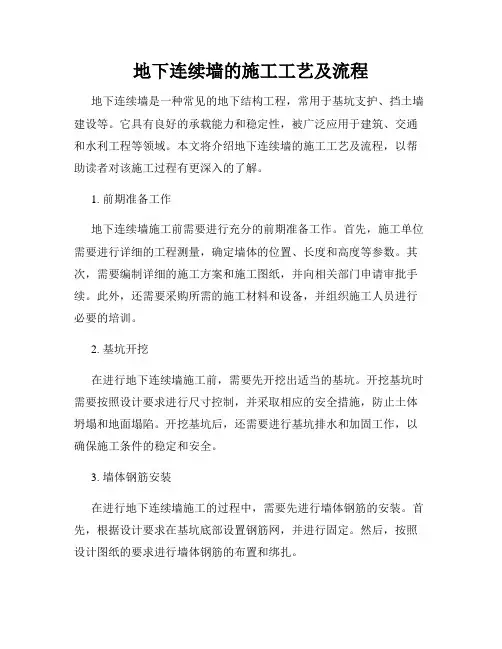 地下连续墙的施工工艺及流程

地下连续墙是一种常见的地下结构工程，常用于基坑支护、挡土墙建设等。它具有良好的承载能力和稳定性，被广泛应用于建筑、交通和水利工程等领域。本文将介绍地下连续墙的施工工艺及流程，以帮助读者对该施工过程有更深入的了解。

1. 前期准备工作

地下连续墙施工前需要进行充分的前期准备工作。首先，施工单位需要进行详细的工程测量，确定墙体的位置、长度和高度等参数。其次，需要编制详细的施工方案和施工图纸，并向相关部门申请审批手续。此外，还需要采购所需的施工材料和设备，并组织施工人员进行必要的培训。

2. 基坑开挖

在进行地下连续墙施工前，需要先开挖出适当的基坑。开挖基坑时需要按照设计要求进行尺寸控制，并采取相应的安全措施，防止土体坍塌和地面塌陷。开挖基坑后，还需要进行基坑排水和加固工作，以确保施工条件的稳定和安全。

3. 墙体钢筋安装

在进行地下连续墙施工的过程中，需要先进行墙体钢筋的安装。首先，根据设计要求在基坑底部设置钢筋网，并进行固定。然后，按照设计图纸的要求进行墙体钢筋的布置和绑扎。